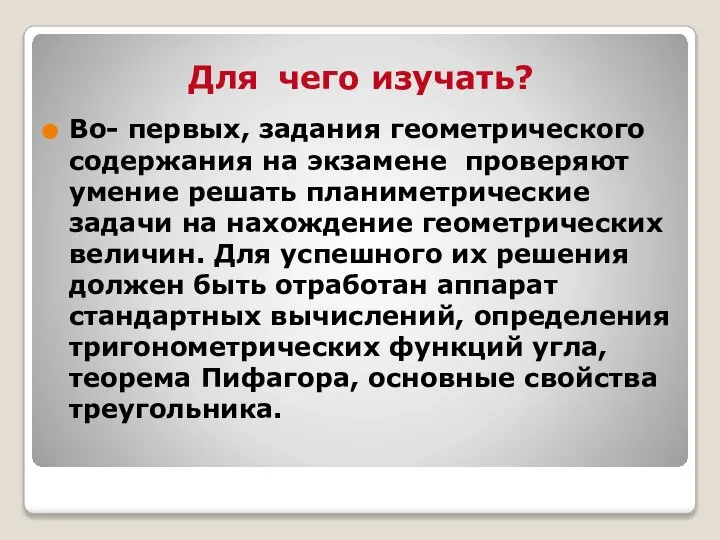 Для чего изучать?

Во- первых, задания геометрического содержания на экзамене проверяют умение решать планиметрические задачи на нахождение геометрических величин. Для успешного их решения должен быть отработан аппарат стандартных вычислений, определения тригонометрических функций угла, теорема Пифагора, основные свойства треугольника.